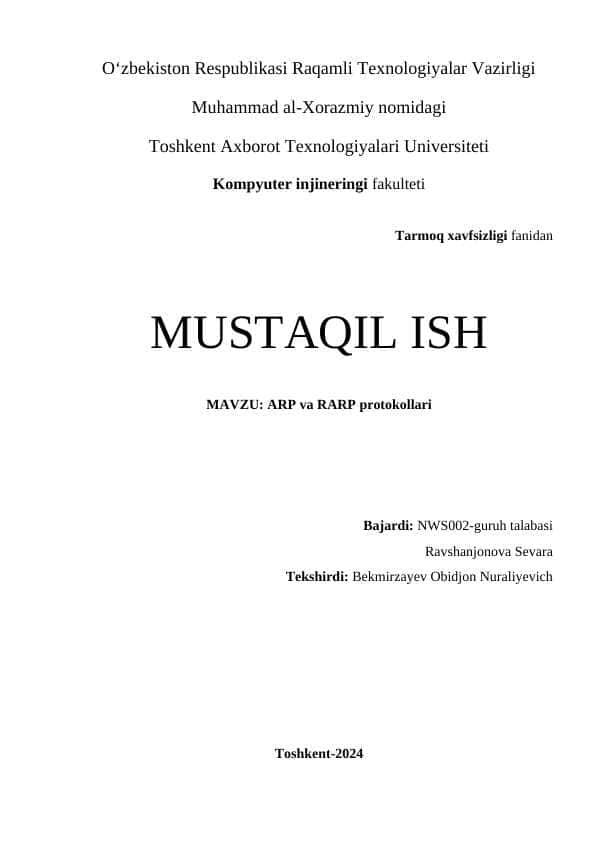 O‘zbekiston Respublikasi Raqamli Texnologiyalar Vazirligi

Muhammad al-Xorazmiy nomidagi

Toshkent Axborot Texnologiyalari Universiteti

Kompyuter injineringi fakulteti

Tarmoq xavfsizligi fanidan

MUSTAQIL ISH

MAVZU: ARP va RARP protokollari

Bajardi: NWS002-guruh talabasi

Ravshanjonova Sevara

Tekshirdi: Bekmirzayev Obidjon Nuraliyevich

Toshkent-2024